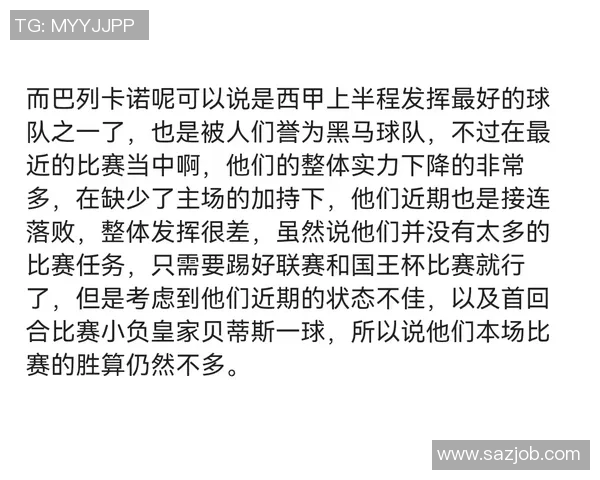 TG: MYYJJPP

而巴列卡诺呢可以说是西甲上半程发挥最好的球队之一了，也是被人们誉为黑马球队，不过在最近的比赛当中啊，他们的整体实力下降的非常多，在缺少了主场的加持下，他们近期也是接连落败，整体发挥很差，虽然说他们并没有太多的比赛任务，只需要踢好联赛和国王杯比赛就行了，但是考虑到他们近期的状态不佳，以及首回合比赛小负皇家贝蒂斯一球，所以说他们本场比赛的胜算仍然不多。

www.sazjob.com